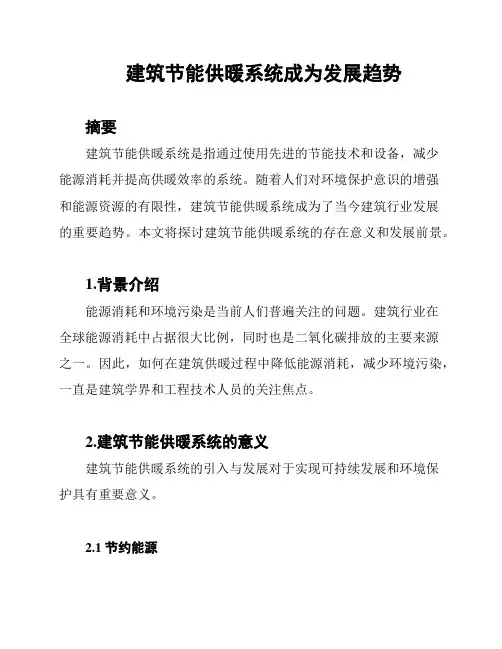 建筑节能供暖系统成为发展趋势

摘要

建筑节能供暖系统是指通过使用先进的节能技术和设备，减少能源消耗并提高供暖效率的系统。随着人们对环境保护意识的增强和能源资源的有限性，建筑节能供暖系统成为了当今建筑行业发展的重要趋势。本文将探讨建筑节能供暖系统的存在意义和发展前景。

1.背景介绍

能源消耗和环境污染是当前人们普遍关注的问题。建筑行业在全球能源消耗中占据很大比例，同时也是二氧化碳排放的主要来源之一。因此，如何在建筑供暖过程中降低能源消耗，减少环境污染，一直是建筑学界和工程技术人员的关注焦点。

2.建筑节能供暖系统的意义

建筑节能供暖系统的引入与发展对于实现可持续发展和环境保护具有重要意义。

2.1 节约能源